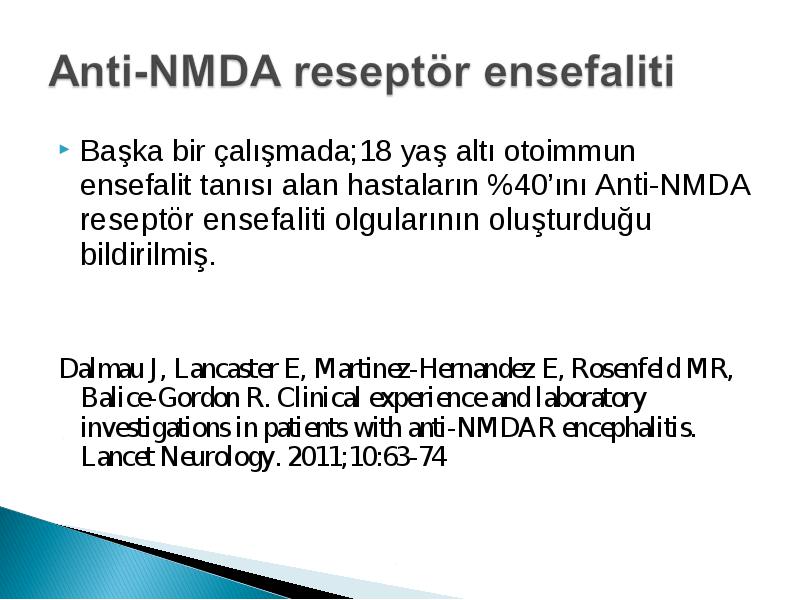 Anti-NMDA reseptör ensefaliti

Başka bir çalışmada;18 yaş altı otoimmun ensefalit tanısı alan hastaların %40'ını Anti-NMDA reseptör ensefaliti olgularının oluşturduğu bildirilmiş.

Dalmau J, Lancaster E, Martinez-Hernandez E, Rosenfeld MR, Balice-Gordon R. Clinical experience and laboratory investigations in patients with anti-NMDAR encephalitis. Lancet Neurology. 2011;10:63-74